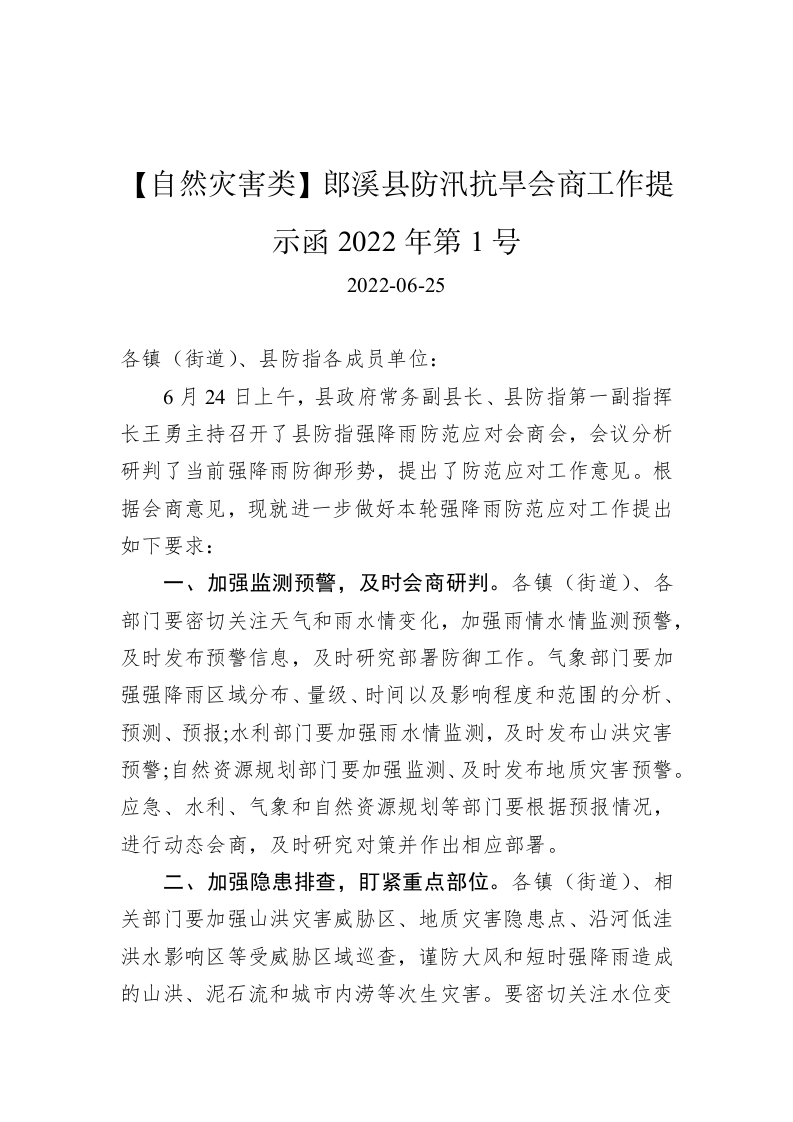 【自然灾害类】郎溪县防汛抗旱会商工作提示函 2022 年第 1 号

2022-06-25

各镇（街道）、县防指各成员单位：

6 月 24 日上午，县政府常务副县长、县防指第一副指挥长王勇主持召开了县防指强降雨防范应对会商会，会议分析研判了当前强降雨防御形势，提出了防范应对工作意见。根据会商意见，现就进一步做好本轮强降雨防范应对工作提出如下要求：

一、加强监测预警，及时会商研判。各镇（街道）、各部门要密切关注天气和雨水情变化，加强雨情水情监测预警，及时发布预警信息，及时研究部署防御工作。气象部门要加强强降雨区域分布、量级、时间以及影响程度和范围的分析、预测、预报;水利部门要加强雨水情监测，及时发布山洪灾害预警;自然资源规划部门要加强监测、及时发布地质灾害预警。应急、水利、气象和自然资源规划等部门要根据预报情况，进行动态会商，及时研究对策并作出相应部署。

二、加强隐患排查，盯紧重点部位。各镇（街道）、相关部门要加强山洪灾害威胁区、地质灾害隐患点、沿河低洼洪水影响区等受威胁区域巡查，谨防大风和短时强降雨造成的山洪、泥石流和城市内涝等次生灾害。要密切关注水位变